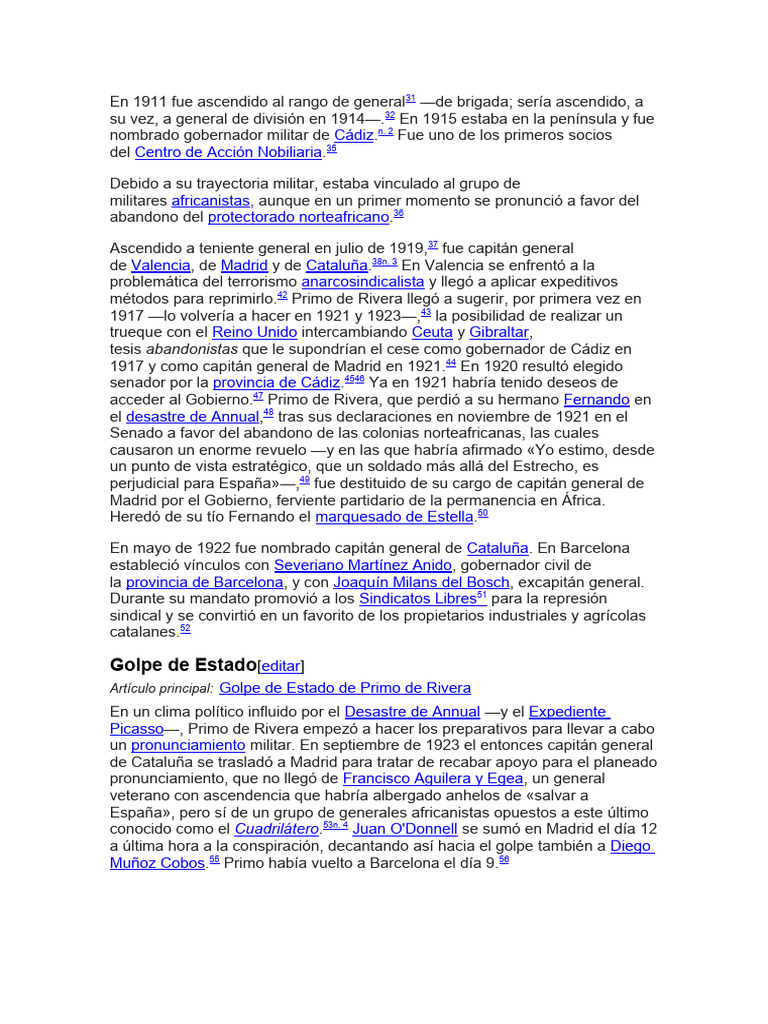 En 1911 fue ascendido al rango de general$^{31}$ —de brigada; sería ascendido, a su vez, a general de división en 1914—.$^{32}$ En 1915 estaba en la península y fue nombrado gobernador militar de Cádiz.$^{n. 2}$ Fue uno de los primeros socios del Centro de Acción Nobiliaria.$^{35}$

Debido a su trayectoria militar, estaba vinculado al grupo de militares africanistas, aunque en un primer momento se pronunció a favor del abandono del protectorado norteafricano.$^{36}$

Ascendido a teniente general en julio de 1919,$^{37}$ fue capitán general de Valencia, de Madrid y de Cataluña.$^{38n. 3}$ En Valencia se enfrentó a la problemática del terrorismo anarcosindicalista y llegó a aplicar expeditivos métodos para reprimirlo.$^{42}$ Primo de Rivera llegó a sugerir, por primera vez en 1917 —lo volvería a hacer en 1921 y 1923—,$^{43}$ la posibilidad de realizar un trueque con el Reino Unido intercambiando Ceuta y Gibraltar, tesis abandonistas que le supondrían el cese como gobernador de Cádiz en 1917 y como capitán general de Madrid en 1921.$^{44}$ En 1920 resultó elegido senador por la provincia de Cádiz.$^{4546}$ Ya en 1921 habría tenido deseos de acceder al Gobierno.$^{47}$ Primo de Rivera, que perdió a su hermano Fernando en el desastre de Annual,$^{48}$ tras sus declaraciones en noviembre de 1921 en el Senado a favor del abandono de las colonias norteafricanas, las cuales causaron un enorme revuelo —y en las que habría afirmado «Yo estimo, desde un punto de vista estratégico, que un soldado más allá del Estrecho, es perjudicial para España»—,$^{49}$ fue destituido de su cargo de capitán general de Madrid por el Gobierno, ferviente partidario de la permanencia en África. Heredó de su tío Fernando el marquesado de Estella.$^{50}$

En mayo de 1922 fue nombrado capitán general de Cataluña. En Barcelona estableció vínculos con Severiano Martínez Anido, gobernador civil de la provincia de Barcelona, y con Joaquín Milans del Bosch, excapitán general. Durante su mandato promovió a los Sindicatos Libres$^{51}$ para la represión sindical y se convirtió en un favorito de los propietarios industriales y agrícolas catalanes.$^{52}$

Golpe de Estado[editar]

Artículo principal: Golpe de Estado de Primo de Rivera

En un clima político influido por el Desastre de Annual —y el Expediente Picasso—, Primo de Rivera empezó a hacer los preparativos para llevar a cabo un pronunciamiento militar. En septiembre de 1923 el entonces capitán general de Cataluña se trasladó a Madrid para tratar de recabar apoyo para el planeado pronunciamiento, que no llegó de Francisco Aguilera y Egea, un general veterano con ascendencia que habría albergado anhelos de «salvar a España», pero sí de un grupo de generales africanistas opuestos a este último conocido como el Cuadrilátero.$^{53n. 4}$ Juan O'Donnell se sumó en Madrid el día 12 a última hora a la conspiración, decantando así hacia el golpe también a Diego Muñoz Cobos.$^{55}$ Primo había vuelto a Barcelona el día 9.$^{56}$